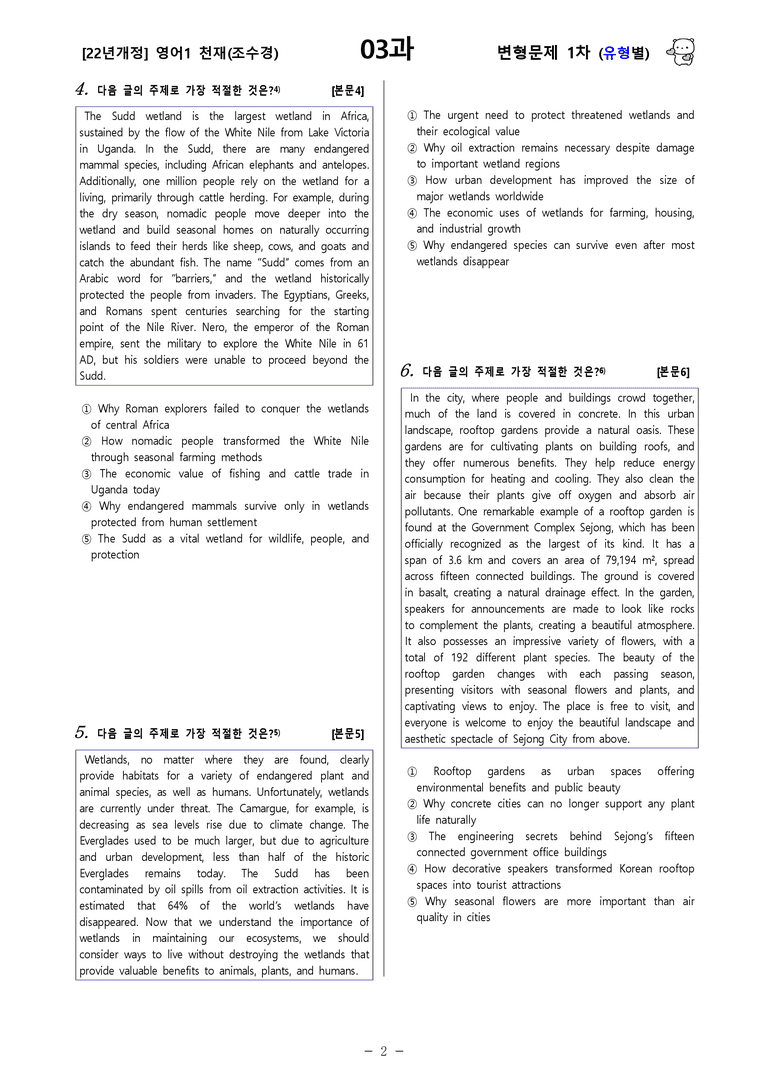 [22년개정] 영어1 천재(조수경) 03과 변형문제 1차 (유형별)

4. 다음 글의 주제로 가장 적절한 것은?$^{4)}$ [본문4]

The Sudd wetland is the largest wetland in Africa, sustained by the flow of the White Nile from Lake Victoria in Uganda. In the Sudd, there are many endangered mammal species, including African elephants and antelopes. Additionally, one million people rely on the wetland for a living, primarily through cattle herding. For example, during the dry season, nomadic people move deeper into the wetland and build seasonal homes on naturally occurring islands to feed their herds like sheep, cows, and goats and catch the abundant fish. The name "Sudd" comes from an Arabic word for "barriers," and the wetland historically protected the people from invaders. The Egyptians, Greeks, and Romans spent centuries searching for the starting point of the Nile River. Nero, the emperor of the Roman empire, sent the military to explore the White Nile in 61 AD, but his soldiers were unable to proceed beyond the Sudd.

① Why Roman explorers failed to conquer the wetlands of central Africa
② How nomadic people transformed the White Nile through seasonal farming methods
③ The economic value of fishing and cattle trade in Uganda today
④ Why endangered mammals survive only in wetlands protected from human settlement
⑤ The Sudd as a vital wetland for wildlife, people, and protection

5. 다음 글의 주제로 가장 적절한 것은?$^{5)}$ [본문5]

Wetlands, no matter where they are found, clearly provide habitats for a variety of endangered plant and animal species, as well as humans. Unfortunately, wetlands are currently under threat. The Camargue, for example, is decreasing as sea levels rise due to climate change. The Everglades used to be much larger, but due to agriculture and urban development, less than half of the historic Everglades remains today. The Sudd has been contaminated by oil spills from oil extraction activities. It is estimated that 64% of the world's wetlands have disappeared. Now that we understand the importance of wetlands in maintaining our ecosystems, we should consider ways to live without destroying the wetlands that provide valuable benefits to animals, plants, and humans.

① The urgent need to protect threatened wetlands and their ecological value
② Why oil extraction remains necessary despite damage to important wetland regions
③ How urban development has improved the size of major wetlands worldwide
④ The economic uses of wetlands for farming, housing, and industrial growth
⑤ Why endangered species can survive even after most wetlands disappear

6. 다음 글의 주제로 가장 적절한 것은?$^{6)}$ [본문6]

In the city, where people and buildings crowd together, much of the land is covered in concrete. In this urban landscape, rooftop gardens provide a natural oasis. These gardens are for cultivating plants on building roofs, and they offer numerous benefits. They help reduce energy consumption for heating and cooling. They also clean the air because their plants give off oxygen and absorb air pollutants. One remarkable example of a rooftop garden is found at the Government Complex Sejong, which has been officially recognized as the largest of its kind. It has a span of 3.6 km and covers an area of 79,194 m², spread across fifteen connected buildings. The ground is covered in basalt, creating a natural drainage effect. In the garden, speakers for announcements are made to look like rocks to complement the plants, creating a beautiful atmosphere. It also possesses an impressive variety of flowers, with a total of 192 different plant species. The beauty of the rooftop garden changes with each passing season, presenting visitors with seasonal flowers and plants, and captivating views to enjoy. The place is free to visit, and everyone is welcome to enjoy the beautiful landscape and aesthetic spectacle of Sejong City from above.

① Rooftop gardens as urban spaces offering environmental benefits and public beauty
② Why concrete cities can no longer support any plant life naturally
③ The engineering secrets behind Sejong's fifteen connected government office buildings
④ How decorative speakers transformed Korean rooftop spaces into tourist attractions
⑤ Why seasonal flowers are more important than air quality in cities

- 2 -